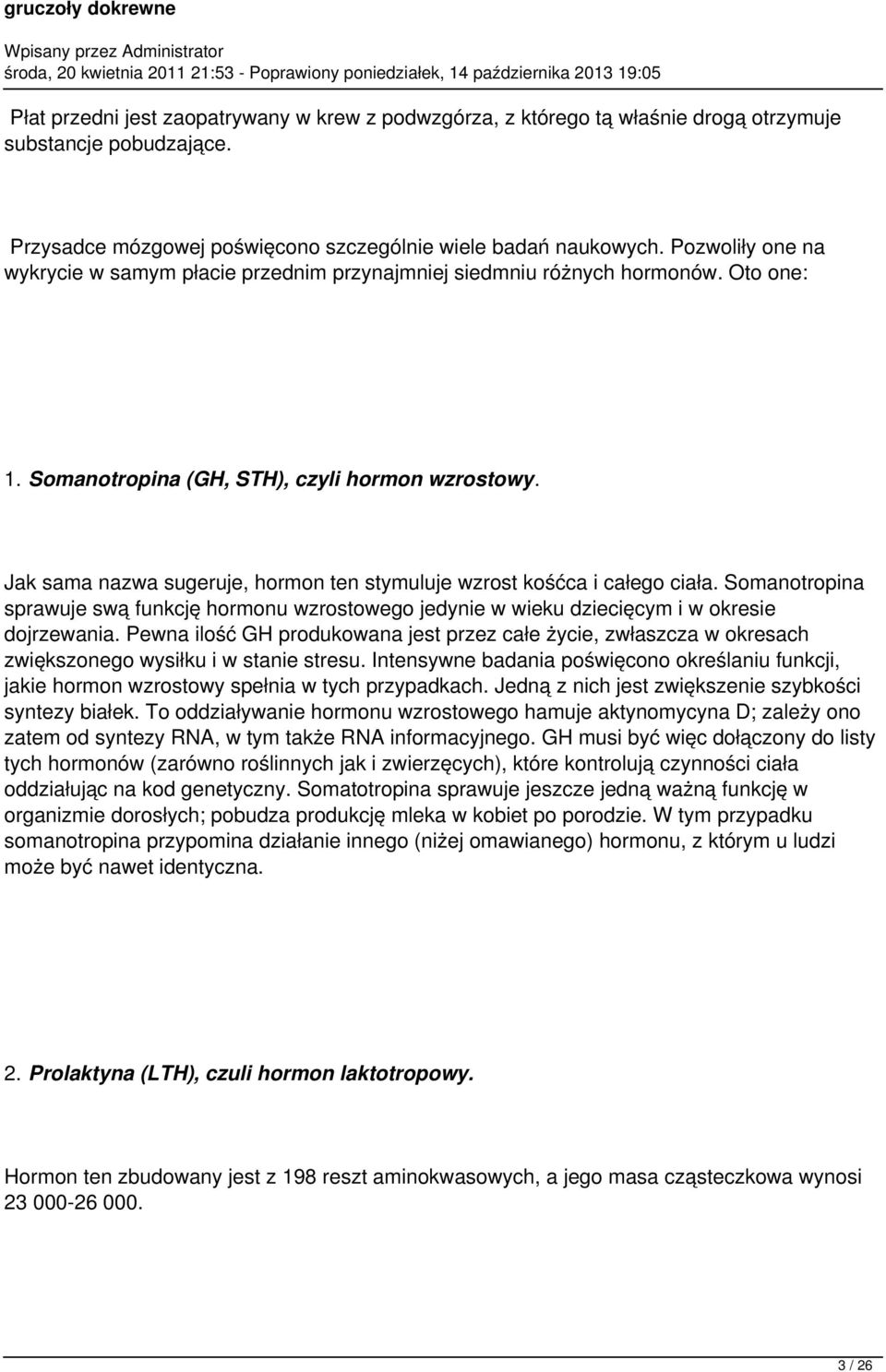 gruczoły dokrewne

Wpisany przez Administrator
środa, 20 kwietnia 2011 21:53 - Poprawiony poniedziałek, 14 października 2013 19:05

Płat przedni jest zaopatrywany w krew z podwzgórza, z którego tą właśnie drogą otrzymuje substancje pobudzające.

Przysadce mózgowej poświęcono szczególnie wiele badań naukowych. Pozwoliły one na wykrycie w samym płacie przednim przynajmniej siedmniu różnych hormonów. Oto one:

1. Somanotropina (GH, STH), czyli hormon wzrostowy.

Jak sama nazwa sugeruje, hormon ten stymuluje wzrost kośćca i całego ciała. Somanotropina sprawuje swą funkcję hormonu wzrostowego jedynie w wieku dziecięcym i w okresie dojrzewania. Pewna ilość GH produkowana jest przez całe życie, zwłaszcza w okresach zwiększonego wysiłku i w stanie stresu. Intensywne badania poświęcono określaniu funkcji, jakie hormon wzrostowy spełnia w tych przypadkach. Jedną z nich jest zwiększenie szybkości syntezy białek. To oddziaływanie hormonu wzrostowego hamuje aktynomycyna D; zależy ono zatem od syntezy RNA, w tym także RNA informacyjnego. GH musi być więc dołączony do listy tych hormonów (zarówno roślinnych jak i zwierzęcych), które kontrolują czynności ciała oddziałując na kod genetyczny. Somatotropina sprawuje jeszcze jedną ważną funkcję w organizmie dorosłych; pobudza produkcję mleka w kobiet po porodzie. W tym przypadku somanotropina przypomina działanie innego (niżej omawianego) hormonu, z którym u ludzi może być nawet identyczna.

2. Prolaktyna (LTH), czuli hormon laktotropowy.

Hormon ten zbudowany jest z 198 reszt aminokwasowych, a jego masa cząsteczkowa wynosi 23 000-26 000.

3 / 26